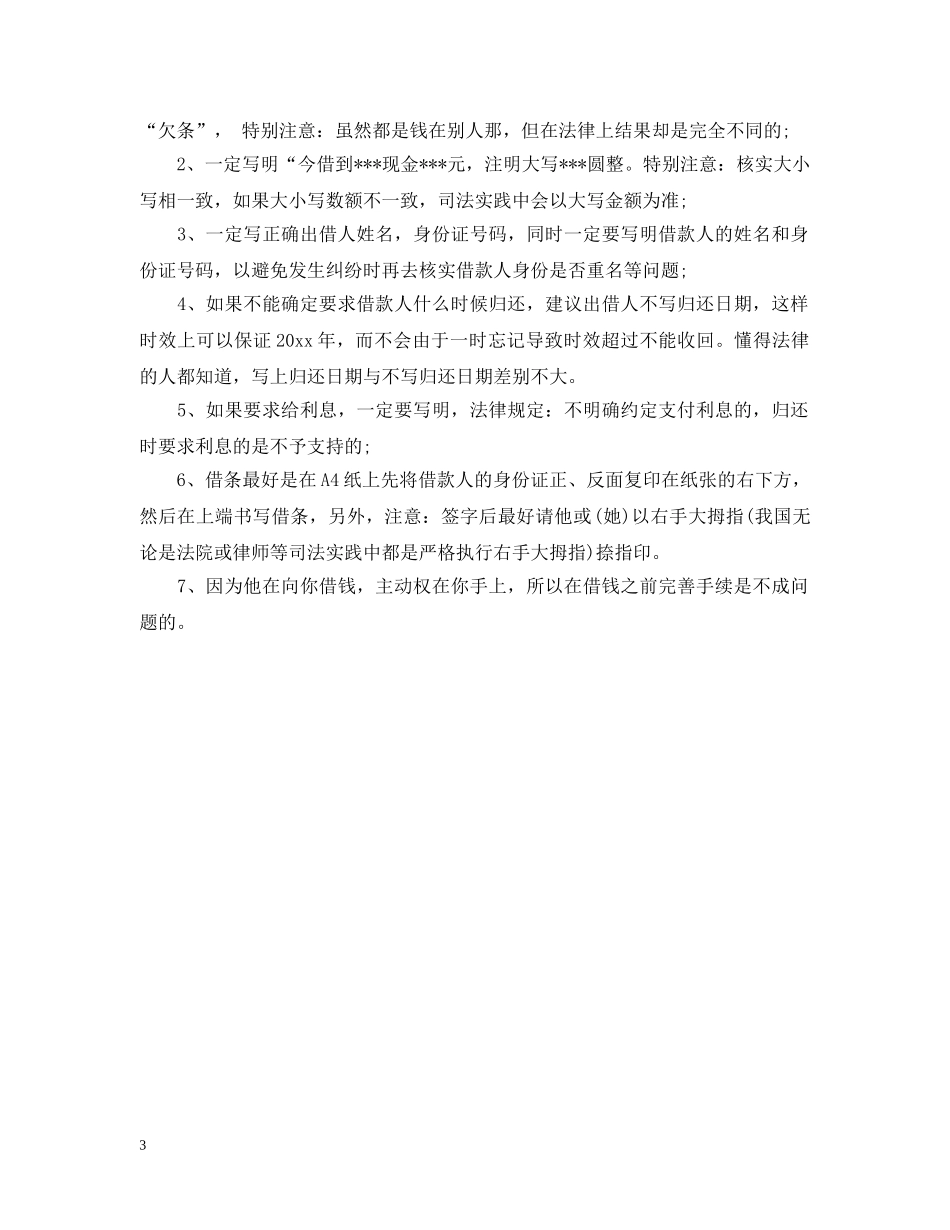 “欠条”， 特别注意：虽然都是钱在别人那，但在法律上结果却是完全不同的;

2、一定写明“今借到***现金***元，注明大写***圆整。特别注意：核实大小写相一致，如果大小写数额不一致，司法实践中会以大写金额为准;

3、一定写正确出借人姓名，身份证号码，同时一定要写明借款人的姓名和身份证号码，以避免发生纠纷时再去核实借款人身份是否重名等问题;

4、如果不能确定要求借款人什么时候归还，建议出借人不写归还日期，这样时效上可以保证 20xx 年，而不会由于一时忘记导致时效超过不能收回。懂得法律的人都知道，写上归还日期与不写归还日期差别不大。

5、如果要求给利息，一定要写明，法律规定：不明确约定支付利息的，归还时要求利息的是不予支持的;

6、借条最好是在A4纸上先将借款人的身份证正、反面复印在纸张的右下方，然后在上端书写借条，另外，注意：签字后最好请他或(她)以右手大拇指(我国无论是法院或律师等司法实践中都是严格执行右手大拇指)捺指印。

7、因为他在向你借钱，主动权在你手上，所以在借钱之前完善手续是不成问题的。

3